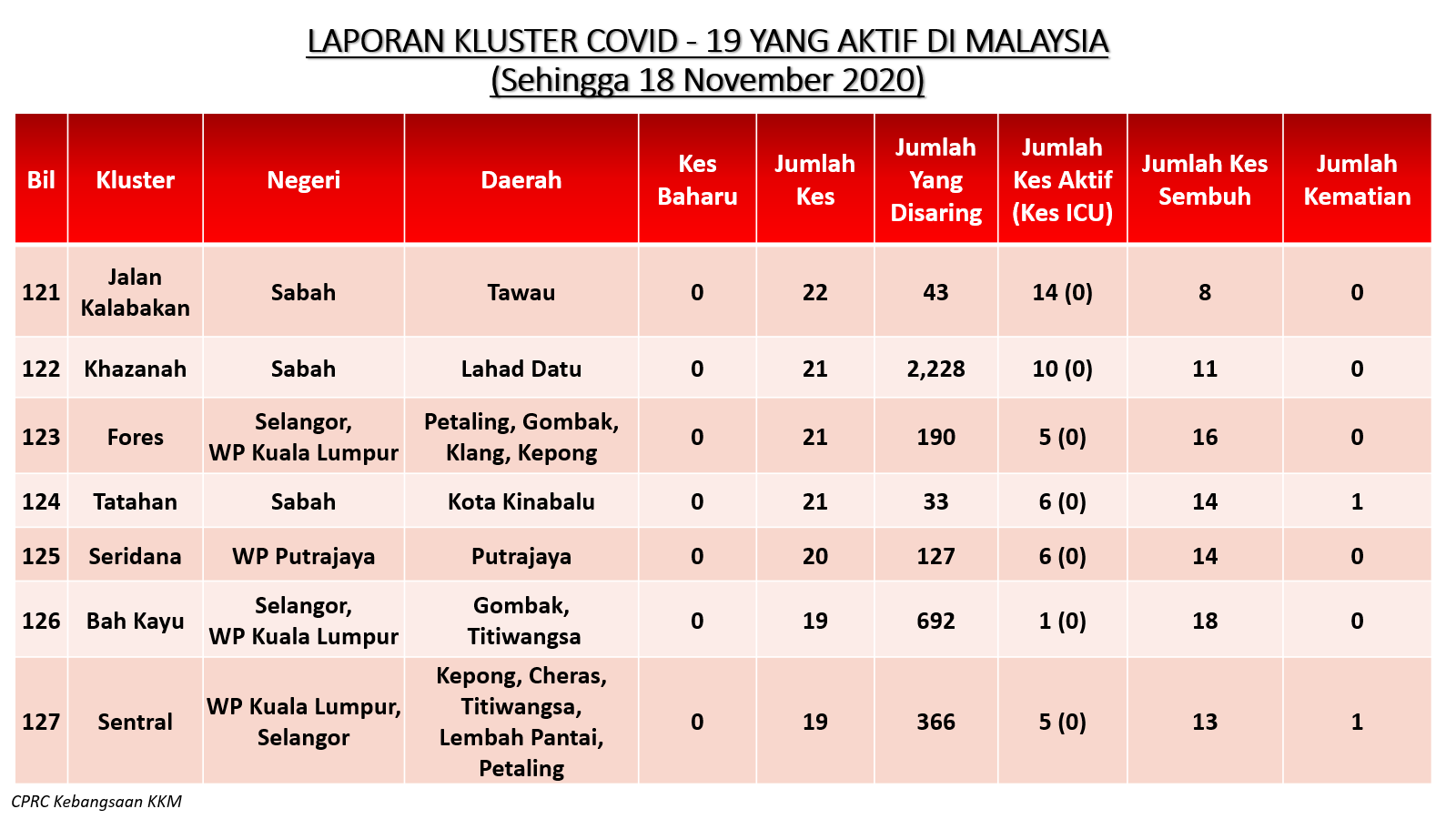 LAPORAN KLUSTER COVID - 19 YANG AKTIF DI MALAYSIA
(Sehingga 18 November 2020)

| Bil | Kluster | Negeri | Daerah | Kes Baharu | Jumlah Kes | Jumlah Yang Disaring | Jumlah Kes Aktif (Kes ICU) | Jumlah Kes Sembuh | Jumlah Kematian |
|---|---|---|---|---|---|---|---|---|---|
| 121 | Jalan Kalabakan | Sabah | Tawau | 0 | 22 | 43 | 14 (0) | 8 | 0 |
| 122 | Khazanah | Sabah | Lahad Datu | 0 | 21 | 2,228 | 10 (0) | 11 | 0 |
| 123 | Fores | Selangor, WP Kuala Lumpur | Petaling, Gombak, Klang, Kepong | 0 | 21 | 190 | 5 (0) | 16 | 0 |
| 124 | Tatahan | Sabah | Kota Kinabalu | 0 | 21 | 33 | 6 (0) | 14 | 1 |
| 125 | Seridana | WP Putrajaya | Putrajaya | 0 | 20 | 127 | 6 (0) | 14 | 0 |
| 126 | Bah Kayu | Selangor, WP Kuala Lumpur | Gombak, Titiwangsa | 0 | 19 | 692 | 1 (0) | 18 | 0 |
| 127 | Sentral | WP Kuala Lumpur, Selangor | Kepong, Cheras, Titiwangsa, Lembah Pantai, Petaling | 0 | 19 | 366 | 5 (0) | 13 | 1 |

CPRC Kebangsaan KKM